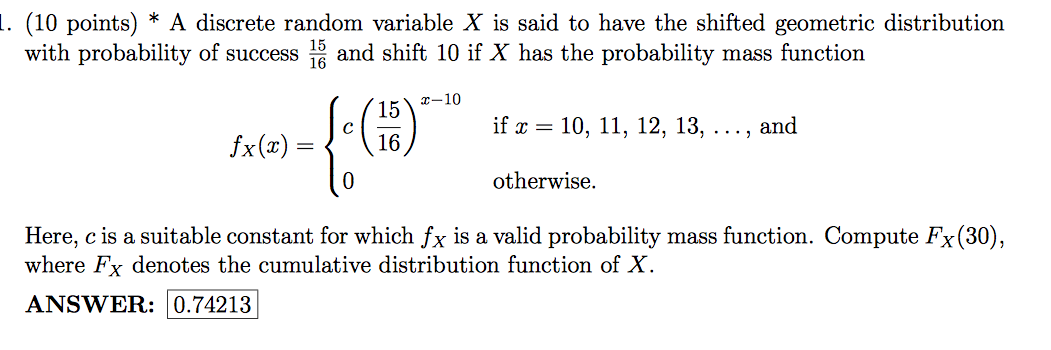 1. (10 points) * A discrete random variable $X$ is said to have the shifted geometric distribution with probability of success $\frac{15}{16}$ and shift 10 if $X$ has the probability mass function

$$f_X(x) = \begin{cases} c\left(\frac{15}{16}\right)^{x-10} & \text{if } x = 10, 11, 12, 13, \ldots, \text{ and} \\ 0 & \text{otherwise.} \end{cases}$$

Here, $c$ is a suitable constant for which $f_X$ is a valid probability mass function. Compute $F_X(30)$, where $F_X$ denotes the cumulative distribution function of $X$.

ANSWER: 0.74213